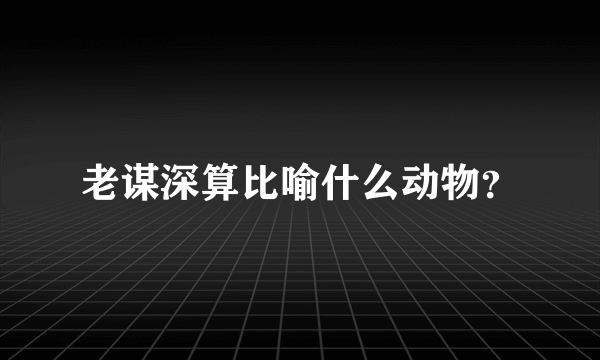 老谋深算比喻什么动物?